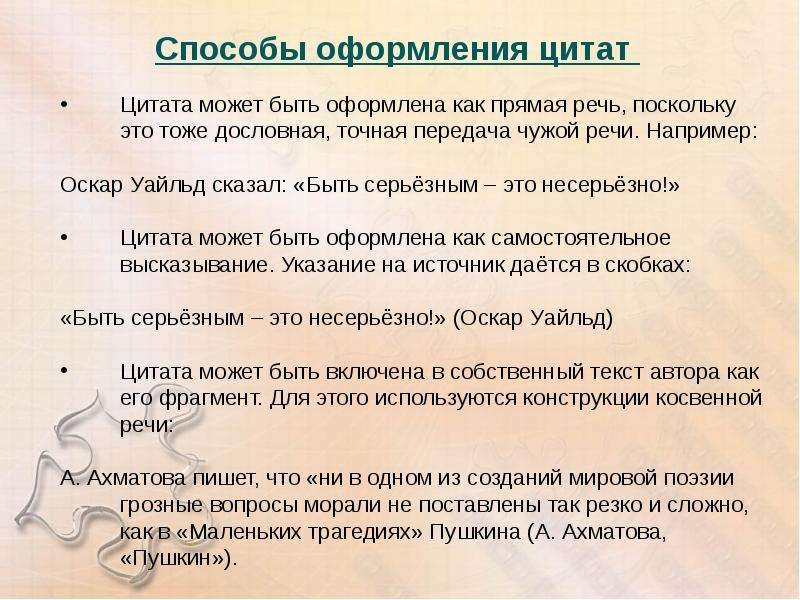 Способы оформления цитат

• Цитата может быть оформлена как прямая речь, поскольку это тоже дословная, точная передача чужой речи. Например:

Оскар Уайльд сказал: «Быть серьёзным – это несерьёзно!»

• Цитата может быть оформлена как самостоятельное высказывание. Указание на источник даётся в скобках:

«Быть серьёзным – это несерьёзно!» (Оскар Уайльд)

• Цитата может быть включена в собственный текст автора как его фрагмент. Для этого используются конструкции косвенной речи:

А. Ахматова пишет, что «ни в одном из созданий мировой поэзии грозные вопросы морали не поставлены так резко и сложно, как в «Маленьких трагедиях» Пушкина (А. Ахматова, «Пушкин»).